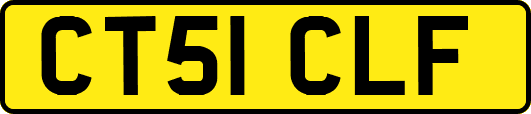 CT51 CLF